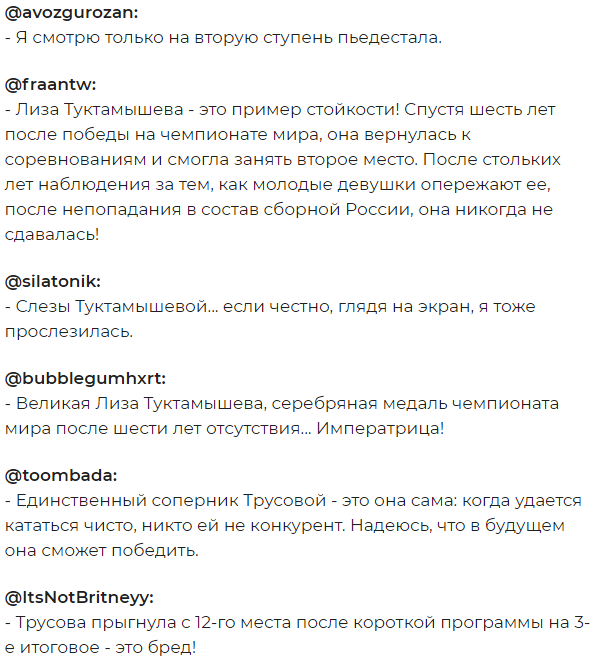 @avozgurozan:
- Я смотрю только на вторую ступень пьедестала.

@fraantw:
- Лиза Туктамышева - это пример стойкости! Спустя шесть лет после победы на чемпионате мира, она вернулась к соревнованиям и смогла занять второе место. После стольких лет наблюдения за тем, как молодые девушки опережают ее, после непопадания в состав сборной России, она никогда не сдавалась!

@silatonik:
- Слезы Туктамышевой... если честно, глядя на экран, я тоже прослезилась.

@bubblegumhxrt:
- Великая Лиза Туктамышева, серебряная медаль чемпионата мира после шести лет отсутствия... Императрица!

@toombada:
- Единственный соперник Трусовой - это она сама: когда удается кататься чисто, никто ей не конкурент. Надеюсь, что в будущем она сможет победить.

@ItsNotBritneyy:
- Трусова прыгнула с 12-го места после короткой программы на 3-е итоговое - это бред!